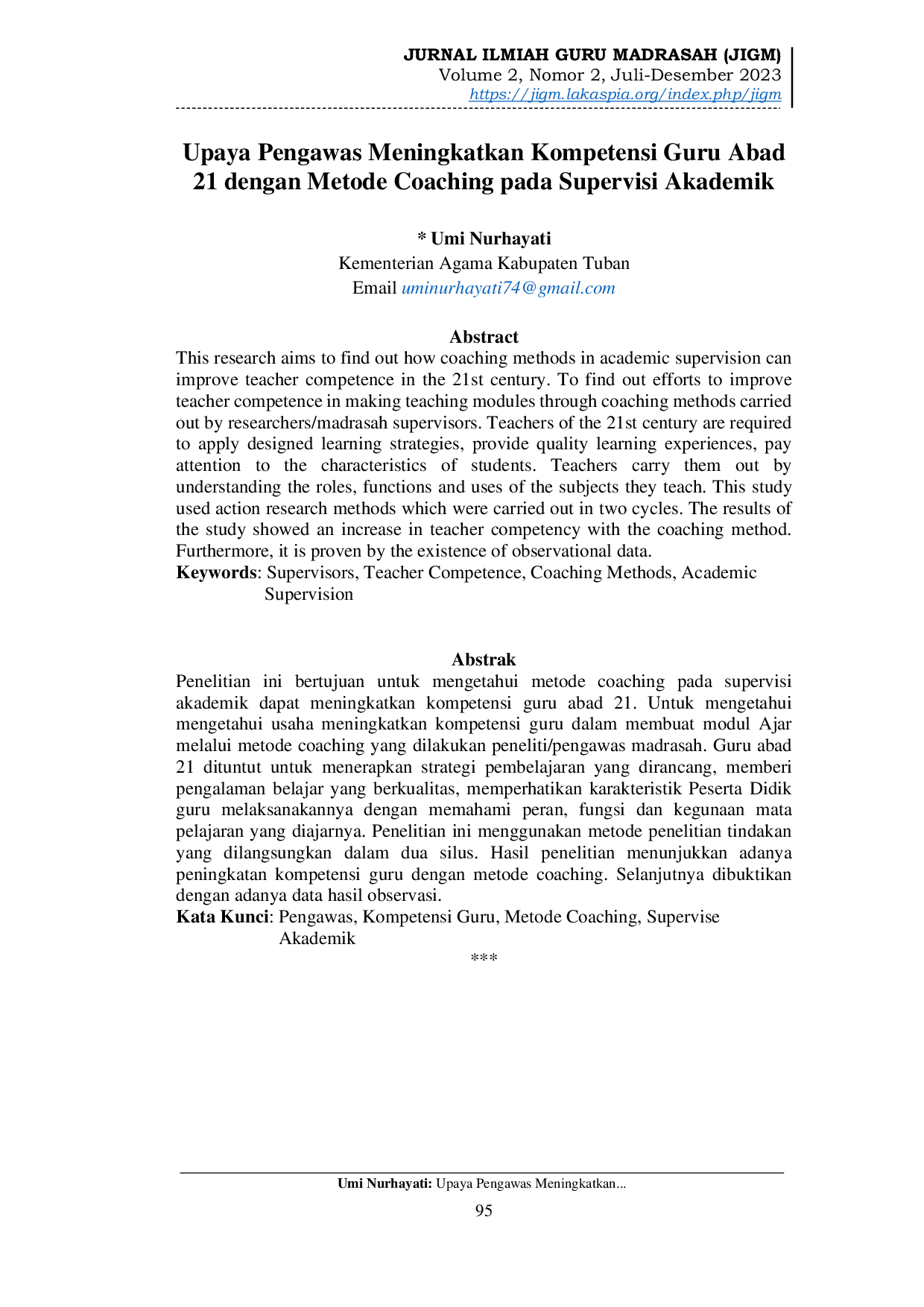 JURNAL ILMIAH GURU MADRASAH (JIGM)
Volume 2, Nomor 2, Juli-Desember 2023
https://jigm.lakaspia.org/index.php/jigm

Upaya Pengawas Meningkatkan Kompetensi Guru Abad 21 dengan Metode Coaching pada Supervisi Akademik

* Umi Nurhayati
Kementerian Agama Kabupaten Tuban
Email uminurhayati74@gmail.com

Abstract

This research aims to find out how coaching methods in academic supervision can improve teacher competence in the 21st century. To find out efforts to improve teacher competence in making teaching modules through coaching methods carried out by researchers/madrasah supervisors. Teachers of the 21st century are required to apply designed learning strategies, provide quality learning experiences, pay attention to the characteristics of students. Teachers carry them out by understanding the roles, functions and uses of the subjects they teach. This study used action research methods which were carried out in two cycles. The results of the study showed an increase in teacher competency with the coaching method. Furthermore, it is proven by the existence of observational data.

Keywords: Supervisors, Teacher Competence, Coaching Methods, Academic Supervision

Abstrak

Penelitian ini bertujuan untuk mengetahui metode coaching pada supervisi akademik dapat meningkatkan kompetensi guru abad 21. Untuk mengetahui mengetahui usaha meningkatkan kompetensi guru dalam membuat modul Ajar melalui metode coaching yang dilakukan peneliti/pengawas madrasah. Guru abad 21 dituntut untuk menerapkan strategi pembelajaran yang dirancang, memberi pengalaman belajar yang berkualitas, memperhatikan karakteristik Peserta Didik guru melaksanakannya dengan memahami peran, fungsi dan kegunaan mata pelajaran yang diajarnya. Penelitian ini menggunakan metode penelitian tindakan yang dilangsungkan dalam dua silus. Hasil penelitian menunjukkan adanya peningkatan kompetensi guru dengan metode coaching. Selanjutnya dibuktikan dengan adanya data hasil observasi.

Kata Kunci: Pengawas, Kompetensi Guru, Metode Coaching, Supervise Akademik

***

Umi Nurhayati: Upaya Pengawas Meningkatkan...

95